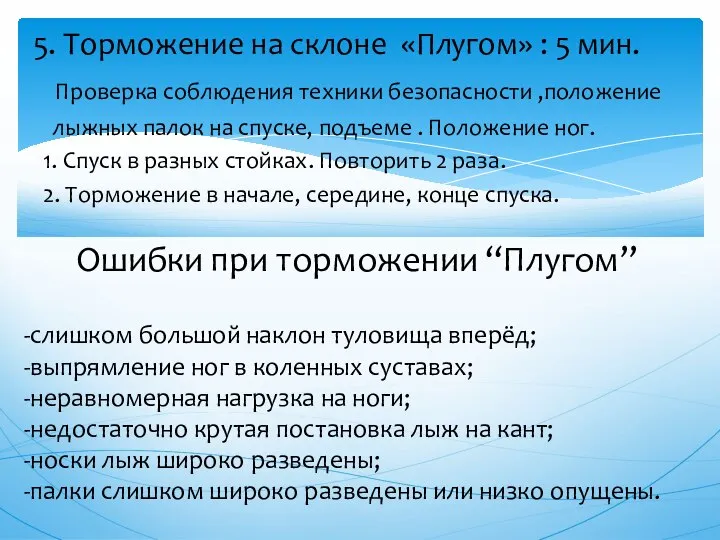 5. Торможение на склоне «Плугом» : 5 мин.

Проверка соблюдения техники безопасности ,положение лыжных палок на спуске, подъеме . Положение ног.

1. Спуск в разных стойках. Повторить 2 раза.

2. Торможение в начале, середине, конце спуска.

Ошибки при торможении “Плугом”

-слишком большой наклон туловища вперёд;
-выпрямление ног в коленных суставах;
-неравномерная нагрузка на ноги;
-недостаточно крутая постановка лыж на кант;
-носки лыж широко разведены;
-палки слишком широко разведены или низко опущены.